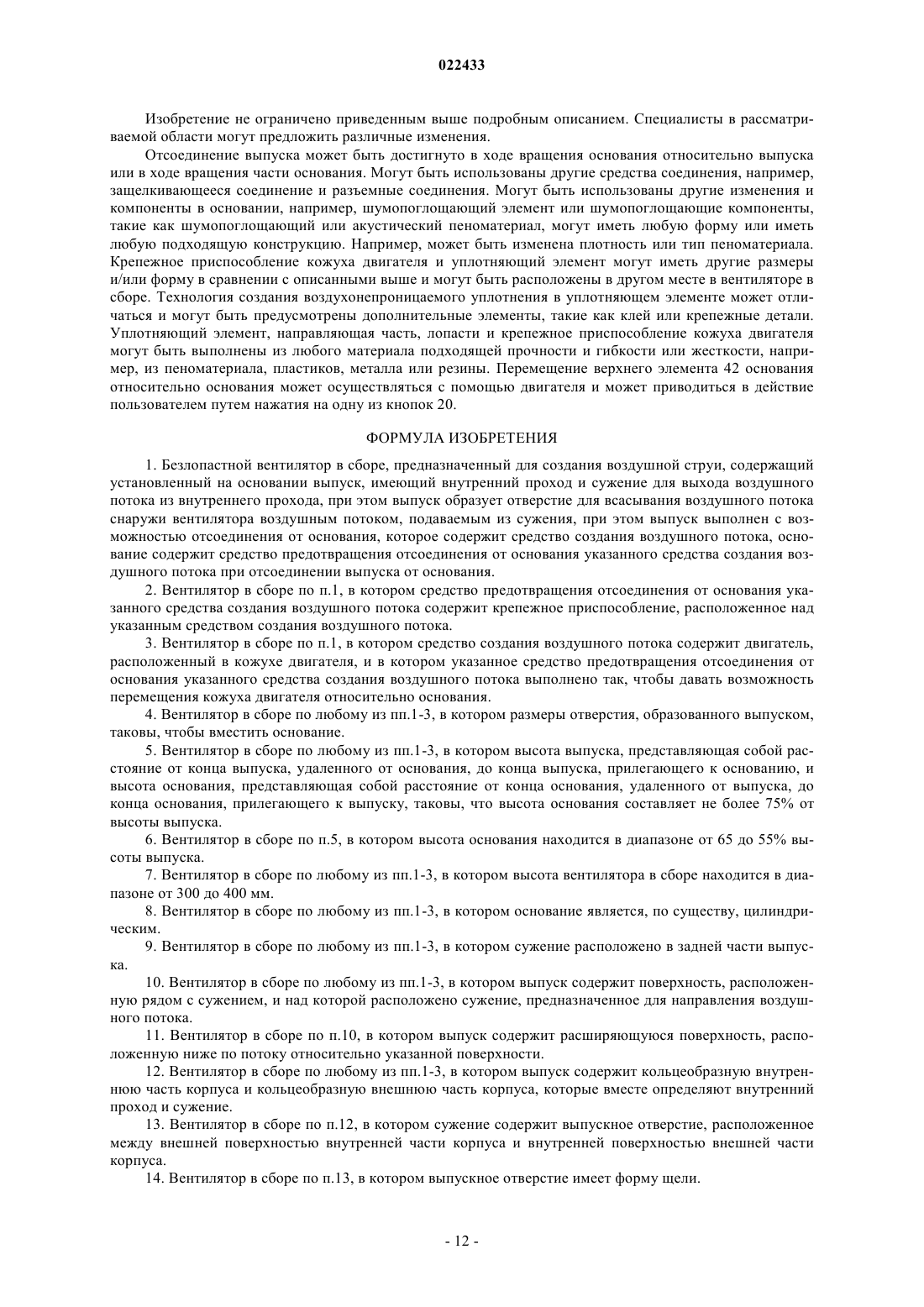 022433

Изобретение не ограничено приведенным выше подробным описанием. Специалисты в рассматриваемой области могут предложить различные изменения.

Отсоединение выпуска может быть достигнуто в ходе вращения основания относительно выпуска или в ходе вращения части основания. Могут быть использованы другие средства соединения, например, защелкивающееся соединение и разъемные соединения. Могут быть использованы другие изменения и компоненты в основании, например, шумопоглощающий элемент или шумопоглощающие компоненты, такие как шумопоглощающий или акустический пеноматериал, могут иметь любую форму или иметь любую подходящую конструкцию. Например, может быть изменена плотность или тип пеноматериала. Крепежное приспособление кожуха двигателя и уплотняющий элемент могут иметь другие размеры и/или форму в сравнении с описанными выше и могут быть расположены в другом месте в вентиляторе в сборе. Технология создания воздухонепроницаемого уплотнения в уплотняющем элементе может отличаться и могут быть предусмотрены дополнительные элементы, такие как клей или крепежные детали. Уплотняющий элемент, направляющая часть, лопасти и крепежное приспособление кожуха двигателя могут быть выполнены из любого материала подходящей прочности и гибкости или жесткости, например, из пеноматериала, пластиков, металла или резины. Перемещение верхнего элемента 42 основания относительно основания может осуществляться с помощью двигателя и может приводиться в действие пользователем путем нажатия на одну из кнопок 20.

ФОРМУЛА ИЗОБРЕТЕНИЯ

1. Безлопастной вентилятор в сборе, предназначенный для создания воздушной струи, содержащий установленный на основании выпуск, имеющий внутренний проход и сужение для выхода воздушного потока из внутреннего прохода, при этом выпуск образует отверстие для всасывания воздушного потока снаружи вентилятора воздушным потоком, подаваемым из сужения, при этом выпуск выполнен с возможностью отсоединения от основания, которое содержит средство создания воздушного потока, основание содержит средство предотвращения отсоединения от основания указанного средства создания воздушного потока при отсоединении выпуска от основания.

2. Вентилятор в сборе по п.1, в котором средство предотвращения отсоединения от основания указанного средства создания воздушного потока содержит крепежное приспособление, расположенное над указанным средством создания воздушного потока.

3. Вентилятор в сборе по п.1, в котором средство создания воздушного потока содержит двигатель, расположенный в кожухе двигателя, и в котором указанное средство предотвращения отсоединения от основания указанного средства создания воздушного потока выполнено так, чтобы давать возможность перемещения кожуха двигателя относительно основания.

4. Вентилятор в сборе по любому из пп.1-3, в котором размеры отверстия, образованного выпуском, таковы, чтобы вместить основание.

5. Вентилятор в сборе по любому из пп.1-3, в котором высота выпуска, представляющая собой расстояние от конца выпуска, удаленного от основания, до конца выпуска, прилегающего к основанию, и высота основания, представляющая собой расстояние от конца основания, удаленного от выпуска, до конца основания, прилегающего к выпуску, таковы, что высота основания составляет не более 75% от высоты выпуска.

6. Вентилятор в сборе по п.5, в котором высота основания находится в диапазоне от 65 до 55% высоты выпуска.

7. Вентилятор в сборе по любому из пп.1-3, в котором высота вентилятора в сборе находится в диапазоне от 300 до 400 мм.

8. Вентилятор в сборе по любому из пп.1-3, в котором основание является, по существу, цилиндрическим.

9. Вентилятор в сборе по любому из пп.1-3, в котором сужение расположено в задней части выпуска.

10. Вентилятор в сборе по любому из пп.1-3, в котором выпуск содержит поверхность, расположенную рядом с сужением, и над которой расположено сужение, предназначенное для направления воздушного потока.

11. Вентилятор в сборе по п.10, в котором выпуск содержит расширяющуюся поверхность, расположенную ниже по потоку относительно указанной поверхности.

12. Вентилятор в сборе по любому из пп.1-3, в котором выпуск содержит кольцеобразную внутреннюю часть корпуса и кольцеобразную внешнюю часть корпуса, которые вместе определяют внутренний проход и сужение.

13. Вентилятор в сборе по п.12, в котором сужение содержит выпускное отверстие, расположенное между внешней поверхностью внутренней части корпуса и внутренней поверхностью внешней части корпуса.

14. Вентилятор в сборе по п.13, в котором выпускное отверстие имеет форму щели.

- 12 -